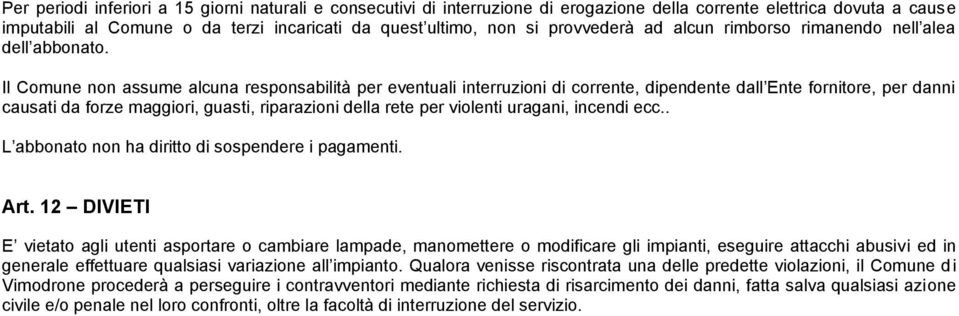 Per periodi inferiori a 15 giorni naturali e consecutivi di interruzione di erogazione della corrente elettrica dovuta a cause imputabili al Comune o da terzi incaricati da quest'ultimo, non si provvederà ad alcun rimborso rimanendo nell'alea dell'abbonato.

Il Comune non assume alcuna responsabilità per eventuali interruzioni di corrente, dipendente dall'Ente fornitore, per danni causati da forze maggiori, guasti, riparazioni della rete per violenti uragani, incendi ecc..

L'abbonato non ha diritto di sospendere i pagamenti.

Art. 12 – DIVIETI

E' vietato agli utenti asportare o cambiare lampade, manomettere o modificare gli impianti, eseguire attacchi abusivi ed in generale effettuare qualsiasi variazione all'impianto. Qualora venisse riscontrata una delle predette violazioni, il Comune di Vimodrone procederà a perseguire i contravventori mediante richiesta di risarcimento dei danni, fatta salva qualsiasi azione civile e/o penale nel loro confronti, oltre la facoltà di interruzione del servizio.